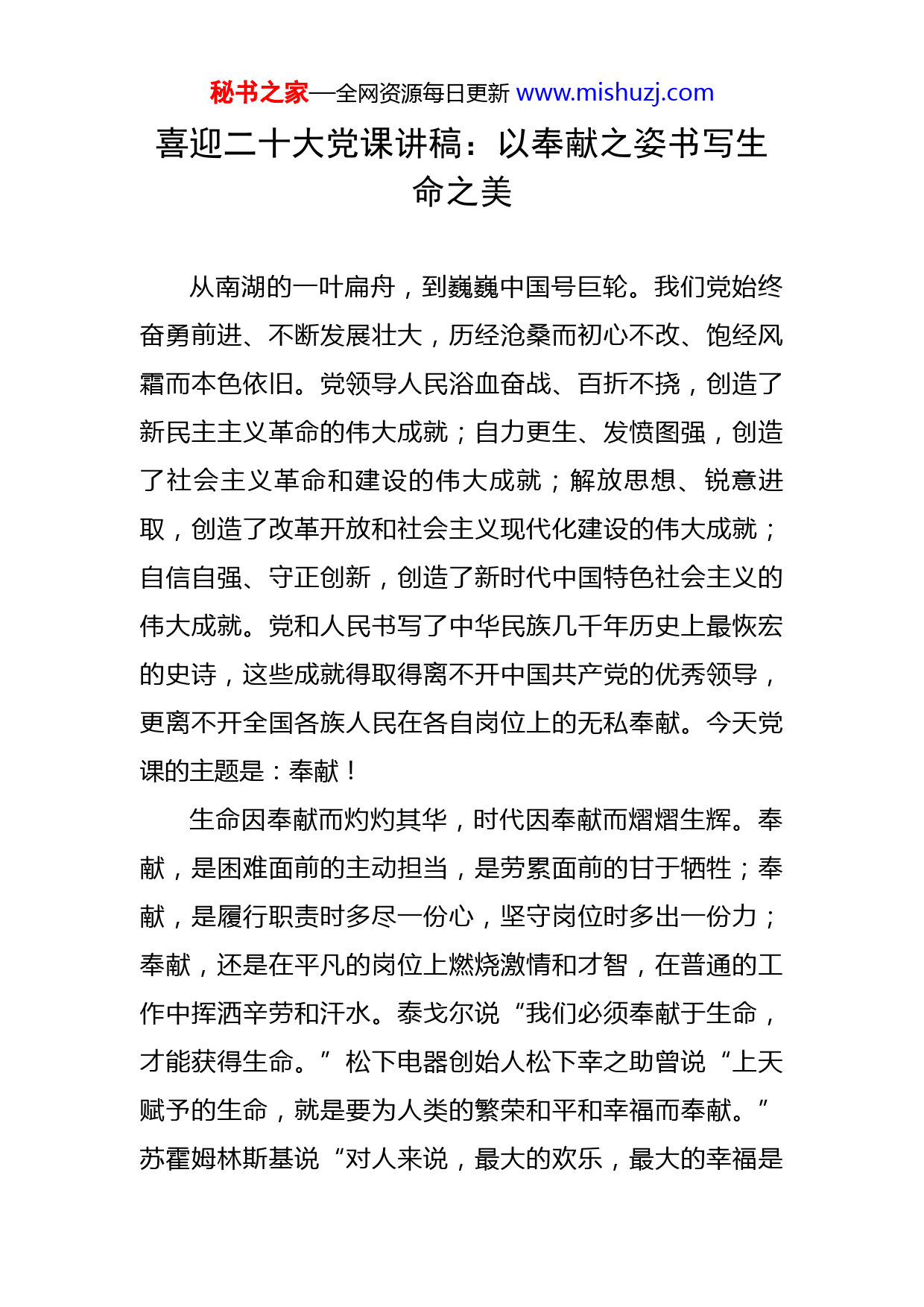 秘书之家—全网资源每日更新 www.mishuzj.com

喜迎二十大党课讲稿：以奉献之姿书写生命之美

从南湖的一叶扁舟，到巍巍中国号巨轮。我们党始终奋勇前进、不断发展壮大，历经沧桑而初心不改、饱经风霜而本色依旧。党领导人民浴血奋战、百折不挠，创造了新民主主义革命的伟大成就；自力更生、发愤图强，创造了社会主义革命和建设的伟大成就；解放思想、锐意进取，创造了改革开放和社会主义现代化建设的伟大成就；自信自强、守正创新，创造了新时代中国特色社会主义的伟大成就。党和人民书写了中华民族几千年历史上最恢宏的史诗，这些成就得取得离不开中国共产党的优秀领导，更离不开全国各族人民在各自岗位上的无私奉献。今天党课的主题是：奉献！

生命因奉献而灼灼其华，时代因奉献而熠熠生辉。奉献，是困难面前的主动担当，是劳累面前的甘于牺牲；奉献，是履行职责时多尽一份心，坚守岗位时多出一份力；奉献，还是在平凡的岗位上燃烧激情和才智，在普通的工作中挥洒辛劳和汗水。泰戈尔说“我们必须奉献于生命，才能获得生命。”松下电器创始人松下幸之助曾说“上天赋予的生命，就是要为人类的繁荣和平和幸福而奉献。”苏霍姆林斯基说“对人来说，最大的欢乐，最大的幸福是